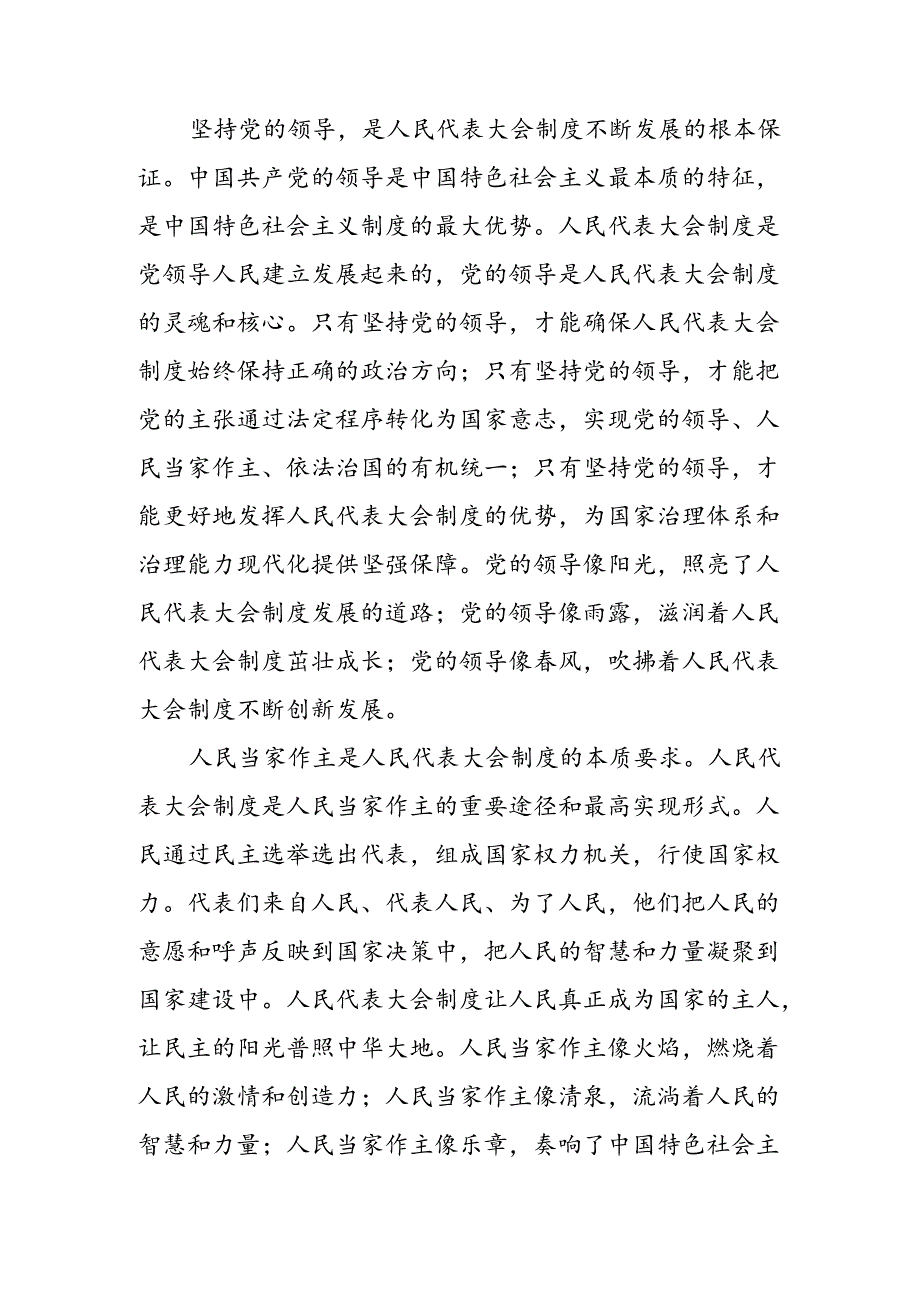 坚持党的领导，是人民代表大会制度不断发展的根本保证。中国共产党的领导是中国特色社会主义最本质的特征，是中国特色社会主义制度的最大优势。人民代表大会制度是党领导人民建立发展起来的，党的领导是人民代表大会制度的灵魂和核心。只有坚持党的领导，才能确保人民代表大会制度始终保持正确的政治方向；只有坚持党的领导，才能把党的主张通过法定程序转化为国家意志，实现党的领导、人民当家作主、依法治国的有机统一；只有坚持党的领导，才能更好地发挥人民代表大会制度的优势，为国家治理体系和治理能力现代化提供坚强保障。党的领导像阳光，照亮了人民代表大会制度发展的道路；党的领导像雨露，滋润着人民代表大会制度茁壮成长；党的领导像春风，吹拂着人民代表大会制度不断创新发展。

人民当家作主是人民代表大会制度的本质要求。人民代表大会制度是人民当家作主的重要途径和最高实现形式。人民通过民主选举选出代表，组成国家权力机关，行使国家权力。代表们来自人民、代表人民、为了人民，他们把人民的意愿和呼声反映到国家决策中，把人民的智慧和力量凝聚到国家建设中。人民代表大会制度让人民真正成为国家的主人，让民主的阳光普照中华大地。人民当家作主像火焰，燃烧着人民的激情和创造力；人民当家作主像清泉，流淌着人民的智慧和力量；人民当家作主像乐章，奏响了中国特色社会主